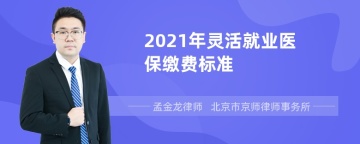 2021年灵活就业医保缴费标准

孟金龙律师　北京市京师律师事务所